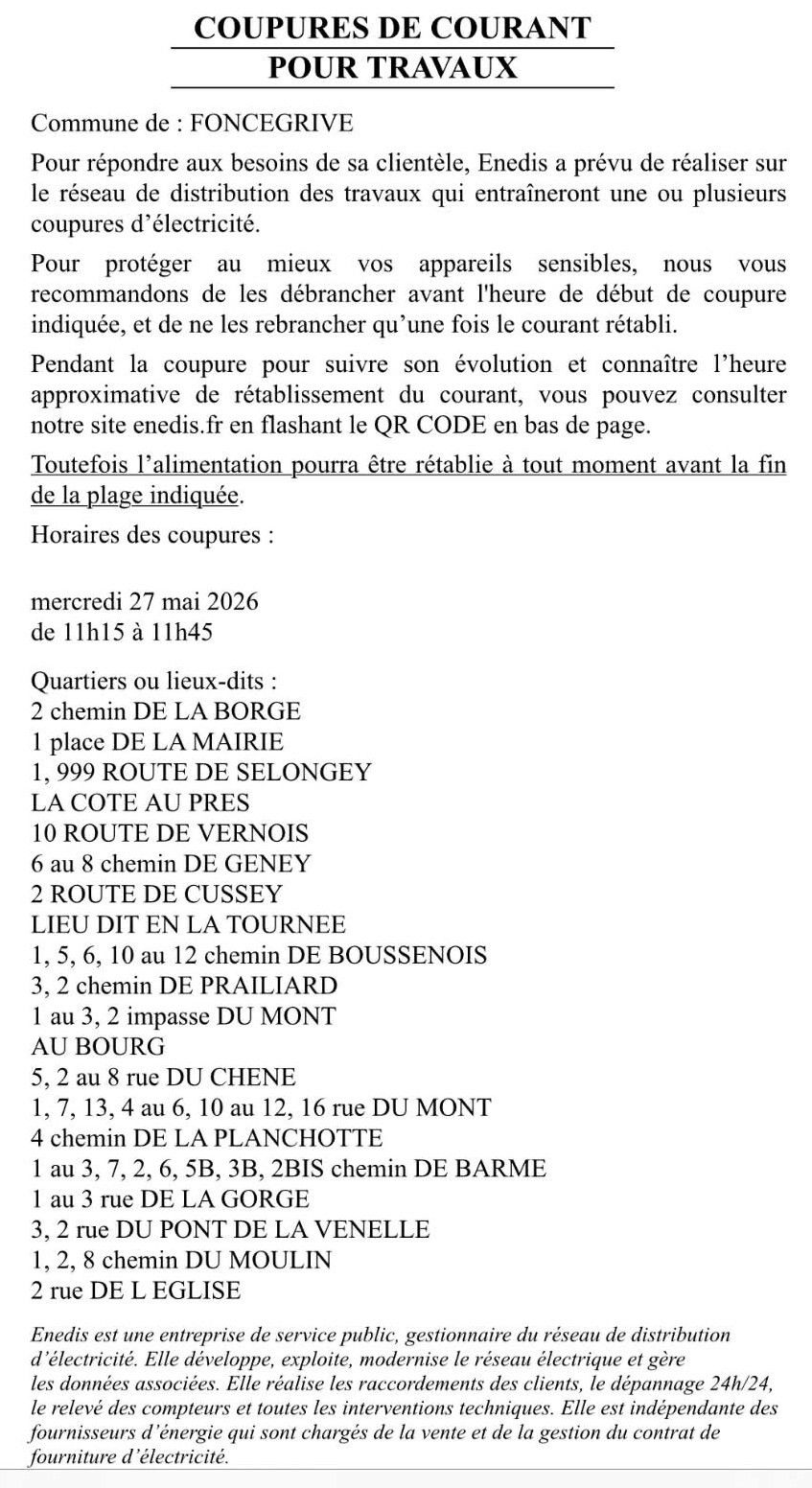 COUPURES DE COURANT
POUR TRAVAUX

Commune de : FONCEGRIVE

Pour répondre aux besoins de sa clientèle, Enedis a prévu de réaliser sur le réseau de distribution des travaux qui entraîneront une ou plusieurs coupures d'électricité.

Pour protéger au mieux vos appareils sensibles, nous vous recommandons de les débrancher avant l'heure de début de coupure indiquée, et de ne les rebrancher qu'une fois le courant rétabli.

Pendant la coupure pour suivre son évolution et connaître l'heure approximative de rétablissement du courant, vous pouvez consulter notre site enedis.fr en flashant le QR CODE en bas de page.

Toutefois l'alimentation pourra être rétablie à tout moment avant la fin de la plage indiquée.

Horaires des coupures :

mercredi 27 mai 2026
de 11h15 à 11h45

Quartiers ou lieux-dits :
2 chemin DE LA BORGE
1 place DE LA MAIRIE
1, 999 ROUTE DE SELONGEY
LA COTE AU PRES
10 ROUTE DE VERNOIS
6 au 8 chemin DE GENEY
2 ROUTE DE CUSSEY
LIEU DIT EN LA TOURNEE
1, 5, 6, 10 au 12 chemin DE BOUSSENOIS
3, 2 chemin DE PRAILIARD
1 au 3, 2 impasse DU MONT
AU BOURG
5, 2 au 8 rue DU CHENE
1, 7, 13, 4 au 6, 10 au 12, 16 rue DU MONT
4 chemin DE LA PLANCHOTTE
1 au 3, 7, 2, 6, 5B, 3B, 2BIS chemin DE BARME
1 au 3 rue DE LA GORGE
3, 2 rue DU PONT DE LA VENELLE
1, 2, 8 chemin DU MOULIN
2 rue DE L EGLISE

Enedis est une entreprise de service public, gestionnaire du réseau de distribution d'électricité. Elle développe, exploite, modernise le réseau électrique et gère les données associées. Elle réalise les raccordements des clients, le dépannage 24h/24, le relevé des compteurs et toutes les interventions techniques. Elle est indépendante des fournisseurs d'énergie qui sont chargés de la vente et de la gestion du contrat de fourniture d'électricité.